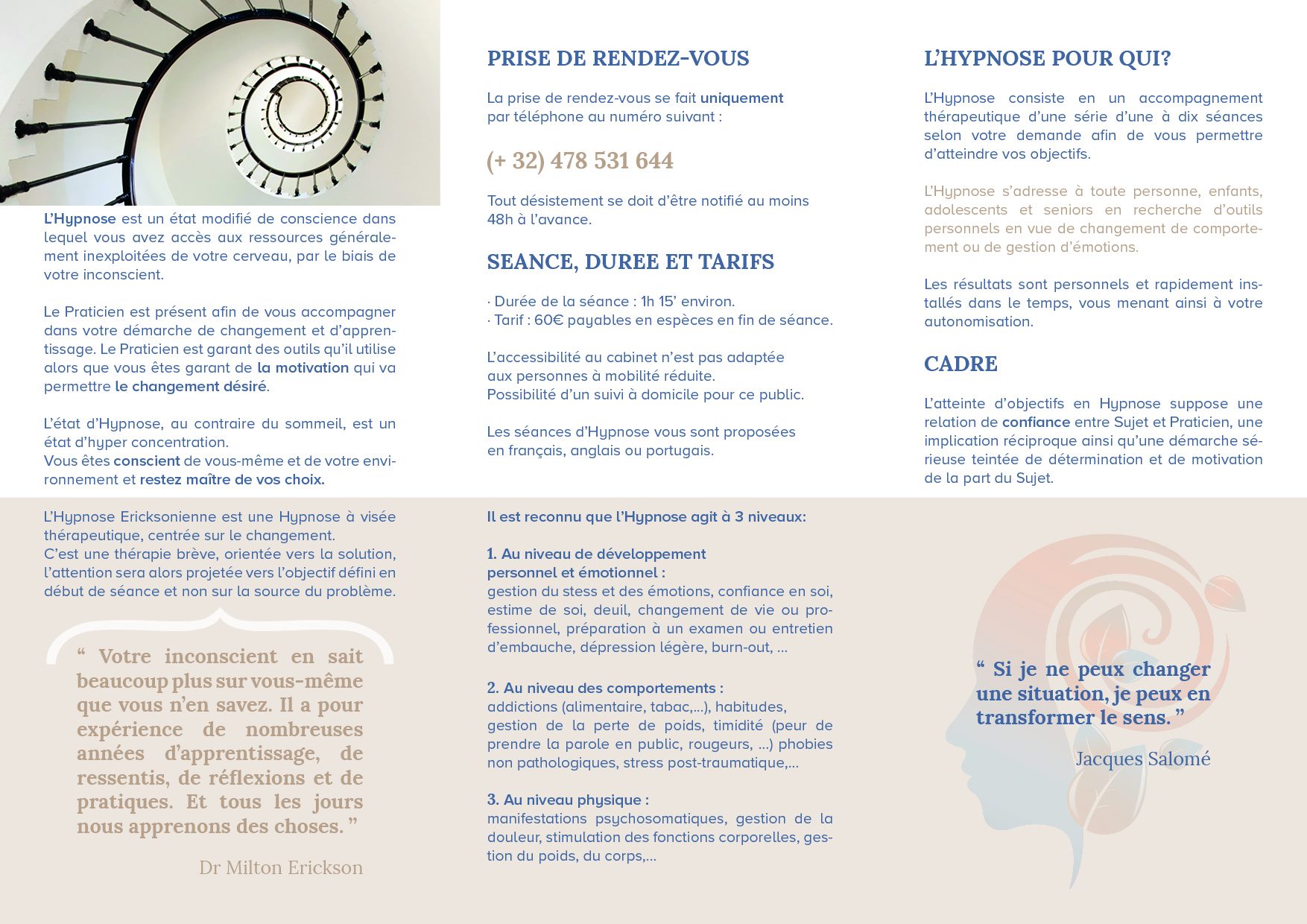 L'Hypnose est un état modifié de conscience dans lequel vous avez accès aux ressources généralement inexploitées de votre cerveau, par le biais de votre inconscient.

Le Praticien est présent afin de vous accompagner dans votre démarche de changement et d'apprentissage. Le Praticien est garant des outils qu'il utilise alors que vous êtes garant de la motivation qui va permettre le changement désiré.

L'état d'Hypnose, au contraire du sommeil, est un état d'hyper concentration.
Vous êtes conscient de vous-même et de votre environnement et restez maître de vos choix.

L'Hypnose Ericksonienne est une Hypnose à visée thérapeutique, centrée sur le changement.
C'est une thérapie brève, orientée vers la solution, l'attention sera alors projetée vers l'objectif défini en début de séance et non sur la source du problème.

“ Votre inconscient en sait beaucoup plus sur vous-même que vous n'en savez. Il a pour expérience de nombreuses années d'apprentissage, de ressentis, de réflexions et de pratiques. Et tous les jours nous apprenons des choses. ”

Dr Milton Erickson

PRISE DE RENDEZ-VOUS

La prise de rendez-vous se fait uniquement par téléphone au numéro suivant :

(+ 32) 478 531 644

Tout désistement se doit d'être notifié au moins 48h à l'avance.

SEANCE, DUREE ET TARIFS

· Durée de la séance : 1h 15' environ.
· Tarif : 60€ payables en espèces en fin de séance.

L'accessibilité au cabinet n'est pas adaptée aux personnes à mobilité réduite.
Possibilité d'un suivi à domicile pour ce public.

Les séances d'Hypnose vous sont proposées en français, anglais ou portugais.

Il est reconnu que l'Hypnose agit à 3 niveaux:

1. Au niveau de développement personnel et émotionnel :
gestion du stess et des émotions, confiance en soi, estime de soi, deuil, changement de vie ou professionnel, préparation à un examen ou entretien d'embauche, dépression légère, burn-out, ...

2. Au niveau des comportements :
addictions (alimentaire, tabac,...), habitudes, gestion de la perte de poids, timidité (peur de prendre la parole en public, rougeurs, ...) phobies non pathologiques, stress post-traumatique,...

3. Au niveau physique :
manifestations psychosomatiques, gestion de la douleur, stimulation des fonctions corporelles, gestion du poids, du corps,...

L'HYPNOSE POUR QUI?

L'Hypnose consiste en un accompagnement thérapeutique d'une série d'une à dix séances selon votre demande afin de vous permettre d'atteindre vos objectifs.

L'Hypnose s'adresse à toute personne, enfants, adolescents et seniors en recherche d'outils personnels en vue de changement de comportement ou de gestion d'émotions.

Les résultats sont personnels et rapidement installés dans le temps, vous menant ainsi à votre autonomisation.

CADRE

L'atteinte d'objectifs en Hypnose suppose une relation de confiance entre Sujet et Praticien, une implication réciproque ainsi qu'une démarche sérieuse teintée de détermination et de motivation de la part du Sujet.

“ Si je ne peux changer une situation, je peux en transformer le sens. ”

Jacques Salomé